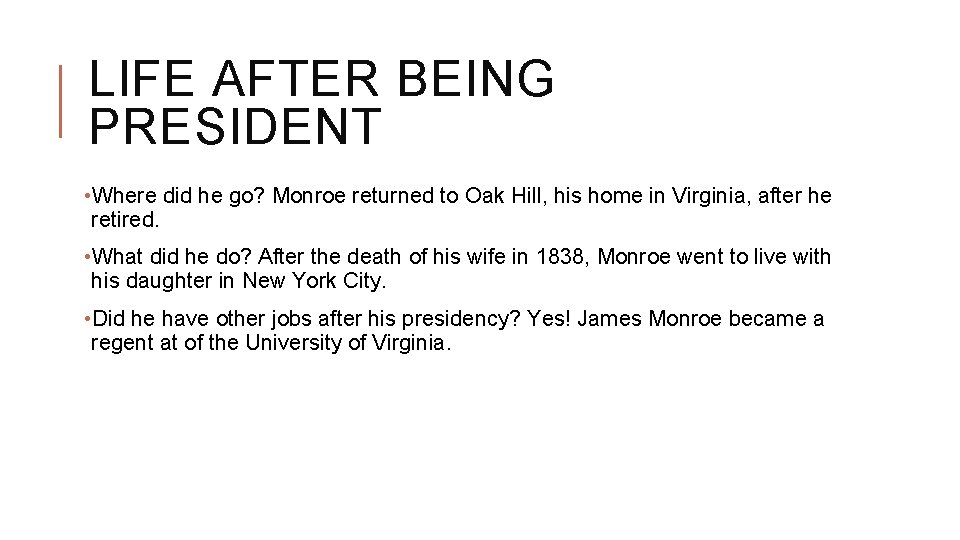 LIFE AFTER BEING PRESIDENT

• Where did he go? Monroe returned to Oak Hill, his home in Virginia, after he retired.

• What did he do? After the death of his wife in 1838, Monroe went to live with his daughter in New York City.

• Did he have other jobs after his presidency? Yes! James Monroe became a regent at of the University of Virginia.